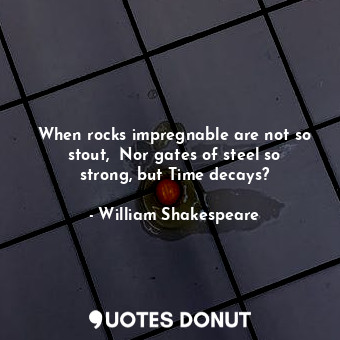 When rocks impregnable are not so stout,  Nor gates of steel so strong, but Time decays?

- William Shakespeare

QUOTES DONUT